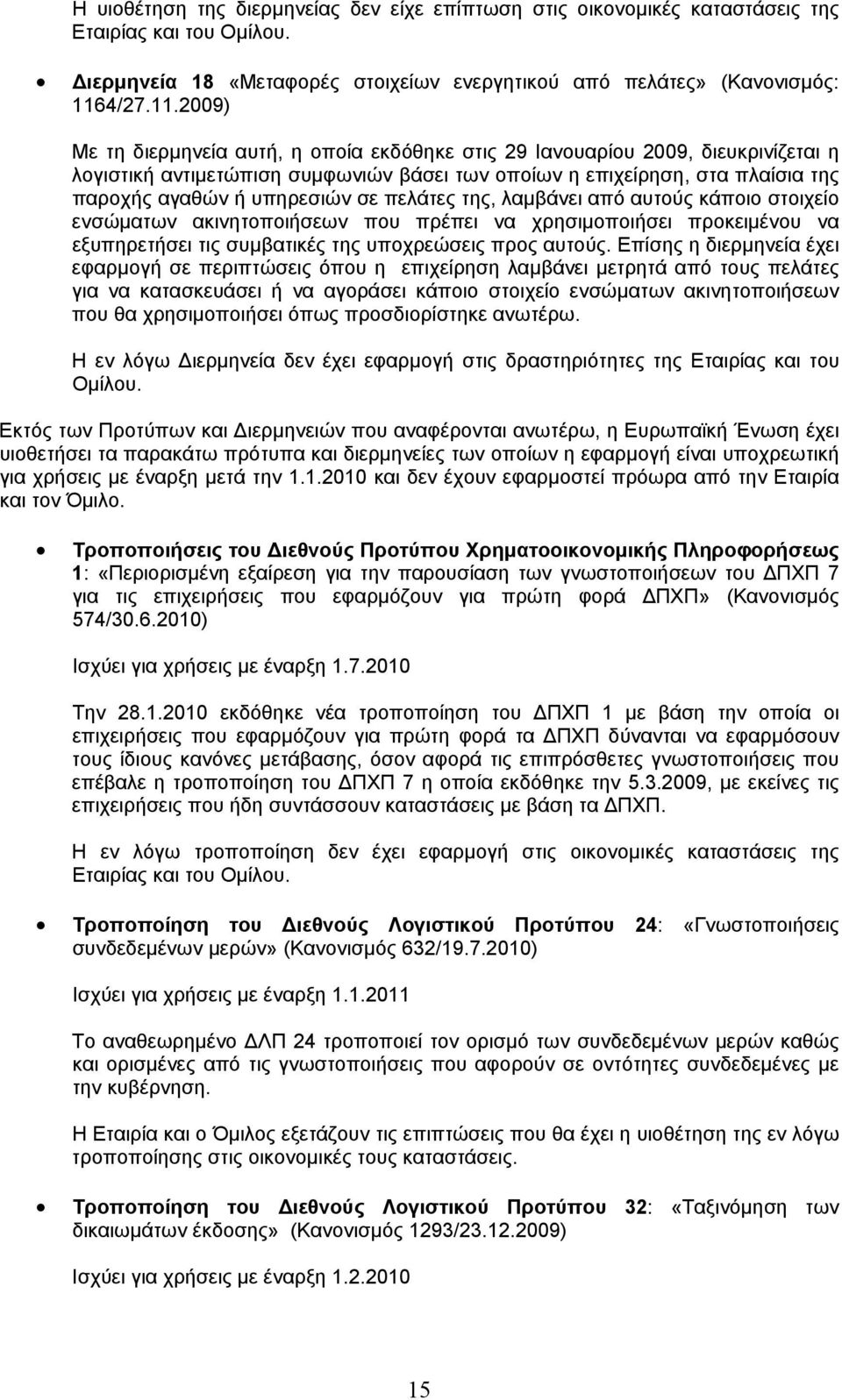 Η υιοθέτηση της διερμηνείας δεν είχε επίπτωση στις οικονομικές καταστάσεις της Εταιρίας και του Ομίλου.

• Διερμηνεία 18 «Μεταφορές στοιχείων ενεργητικού από πελάτες» (Κανονισμός: 1164/27.11.2009)

Με τη διερμηνεία αυτή, η οποία εκδόθηκε στις 29 Ιανουαρίου 2009, διευκρινίζεται η λογιστική αντιμετώπιση συμφωνιών βάσει των οποίων η επιχείρηση, στα πλαίσια της παροχής αγαθών ή υπηρεσιών σε πελάτες της, λαμβάνει από αυτούς κάποιο στοιχείο ενσώματων ακινητοποιήσεων που πρέπει να χρησιμοποιήσει προκειμένου να εξυπηρετήσει τις συμβατικές της υποχρεώσεις προς αυτούς. Επίσης η διερμηνεία έχει εφαρμογή σε περιπτώσεις όπου η επιχείρηση λαμβάνει μετρητά από τους πελάτες για να κατασκευάσει ή να αγοράσει κάποιο στοιχείο ενσώματων ακινητοποιήσεων που θα χρησιμοποιήσει όπως προσδιορίστηκε ανωτέρω.

Η εν λόγω Διερμηνεία δεν έχει εφαρμογή στις δραστηριότητες της Εταιρίας και του Ομίλου.

Εκτός των Προτύπων και Διερμηνειών που αναφέρονται ανωτέρω, η Ευρωπαϊκή Ένωση έχει υιοθετήσει τα παρακάτω πρότυπα και διερμηνείες των οποίων η εφαρμογή είναι υποχρεωτική για χρήσεις με έναρξη μετά την 1.1.2010 και δεν έχουν εφαρμοστεί πρόωρα από την Εταιρία και τον Όμιλο.

• Τροποποιήσεις του Διεθνούς Προτύπου Χρηματοοικονομικής Πληροφορήσεως 1: «Περιορισμένη εξαίρεση για την παρουσίαση των γνωστοποιήσεων του ΔΠΧΠ 7 για τις επιχειρήσεις που εφαρμόζουν για πρώτη φορά ΔΠΧΠ» (Κανονισμός 574/30.6.2010)

Ισχύει για χρήσεις με έναρξη 1.7.2010

Την 28.1.2010 εκδόθηκε νέα τροποποίηση του ΔΠΧΠ 1 με βάση την οποία οι επιχειρήσεις που εφαρμόζουν για πρώτη φορά τα ΔΠΧΠ δύνανται να εφαρμόσουν τους ίδιους κανόνες μετάβασης, όσον αφορά τις επιπρόσθετες γνωστοποιήσεις που επέβαλε η τροποποίηση του ΔΠΧΠ 7 η οποία εκδόθηκε την 5.3.2009, με εκείνες τις επιχειρήσεις που ήδη συντάσσουν καταστάσεις με βάση τα ΔΠΧΠ.

Η εν λόγω τροποποίηση δεν έχει εφαρμογή στις οικονομικές καταστάσεις της Εταιρίας και του Ομίλου.

• Τροποποίηση του Διεθνούς Λογιστικού Προτύπου 24: «Γνωστοποιήσεις συνδεδεμένων μερών» (Κανονισμός 632/19.7.2010)

Ισχύει για χρήσεις με έναρξη 1.1.2011

Το αναθεωρημένο ΔΛΠ 24 τροποποιεί τον ορισμό των συνδεδεμένων μερών καθώς και ορισμένες από τις γνωστοποιήσεις που αφορούν σε οντότητες συνδεδεμένες με την κυβέρνηση.

Η Εταιρία και ο Όμιλος εξετάζουν τις επιπτώσεις που θα έχει η υιοθέτηση της εν λόγω τροποποίησης στις οικονομικές τους καταστάσεις.

• Τροποποίηση του Διεθνούς Λογιστικού Προτύπου 32: «Ταξινόμηση των δικαιωμάτων έκδοσης» (Κανονισμός 1293/23.12.2009)

Ισχύει για χρήσεις με έναρξη 1.2.2010

15